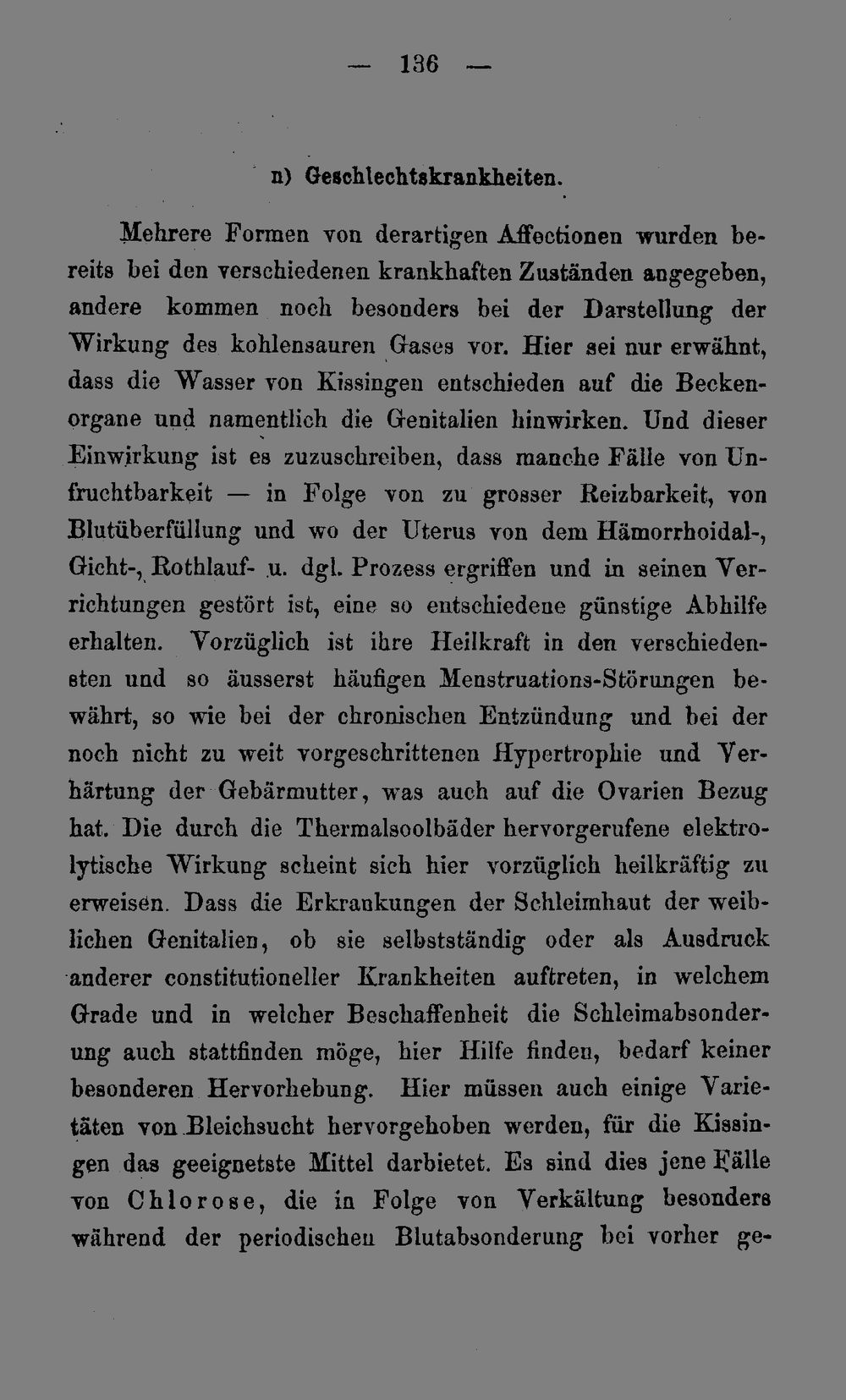 — 136 —

n) Geschlechtskrankheiten.

Mehrere Formen von derartigen Affectionen wurden bereits bei den verschiedenen krankhaften Zuständen angegeben, andere kommen noch besonders bei der Darstellung der Wirkung des kohlensauren Gases vor. Hier sei nur erwähnt, dass die Wasser von Kissingen entschieden auf die Beckenorgane und namentlich die Genitalien hinwirken. Und dieser Einwirkung ist es zuzuschreiben, dass manche Fälle von Unfruchtbarkeit — in Folge von zu grosser Reizbarkeit, von Blutüberfüllung und wo der Uterus von dem Hämorrhoidal-, Gicht-, Rothlauf- u. dgl. Prozess ergriffen und in seinen Verrichtungen gestört ist, eine so entschiedene günstige Abhilfe erhalten. Vorzüglich ist ihre Heilkraft in den verschiedensten und so äusserst häufigen Menstruations-Störungen bewährt, so wie bei der chronischen Entzündung und bei der noch nicht zu weit vorgeschrittenen Hypertrophie und Verhärtung der Gebärmutter, was auch auf die Ovarien Bezug hat. Die durch die Thermalsoolbäder hervorgerufene elektrolytische Wirkung scheint sich hier vorzüglich heilkräftig zu erweisen. Dass die Erkrankungen der Schleimhaut der weiblichen Genitalien, ob sie selbstständig oder als Ausdruck anderer constitutioneller Krankheiten auftreten, in welchem Grade und in welcher Beschaffenheit die Schleimabsonderung auch stattfinden möge, hier Hilfe finden, bedarf keiner besonderen Hervorhebung. Hier müssen auch einige Varietäten von Bleichsucht hervorgehoben werden, für die Kissingen das geeignetste Mittel darbietet. Es sind dies jene Fälle von Chlorose, die in Folge von Verkältung besonders während der periodischen Blutabsonderung bei vorher ge-